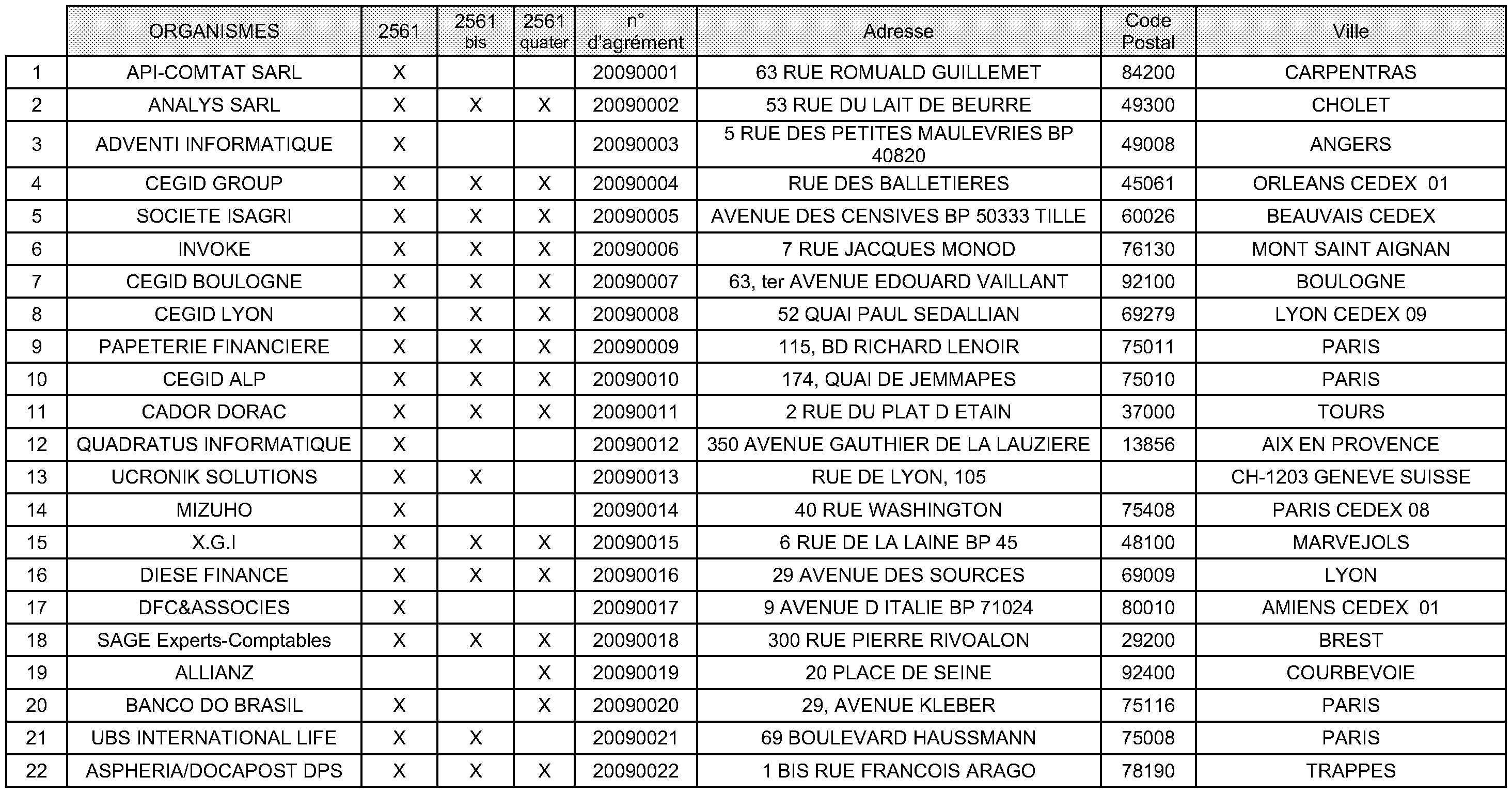 |  | ORGANISMES | 2561 | 2561 bis | 2561 quater | n° d'agrément | Adresse | Code Postal | Ville |
|---|---|---|---|---|---|---|---|---|
| 1 | API-COMTAT SARL | X |  |  | 20090001 | 63 RUE ROMUALD GUILLEMET | 84200 | CARPENTRAS |
| 2 | ANALYS SARL | X | X | X | 20090002 | 53 RUE DU LAIT DE BEURRE | 49300 | CHOLET |
| 3 | ADVENTI INFORMATIQUE | X |  |  | 20090003 | 5 RUE DES PETITES MAULEVRIES BP 40820 | 49008 | ANGERS |
| 4 | CEGID GROUP | X | X | X | 20090004 | RUE DES BALLETIERES | 45061 | ORLEANS CEDEX 01 |
| 5 | SOCIETE ISAGRI | X | X | X | 20090005 | AVENUE DES CENSIVES BP 50333 TILLE | 60026 | BEAUVAIS CEDEX |
| 6 | INVOKE | X | X | X | 20090006 | 7 RUE JACQUES MONOD | 76130 | MONT SAINT AIGNAN |
| 7 | CEGID BOULOGNE | X | X | X | 20090007 | 63, ter AVENUE EDOUARD VAILLANT | 92100 | BOULOGNE |
| 8 | CEGID LYON | X | X | X | 20090008 | 52 QUAI PAUL SEDALLIAN | 69279 | LYON CEDEX 09 |
| 9 | PAPETERIE FINANCIERE | X | X | X | 20090009 | 115, BD RICHARD LENOIR | 75011 | PARIS |
| 10 | CEGID ALP | X | X | X | 20090010 | 174, QUAI DE JEMMAPES | 75010 | PARIS |
| 11 | CADOR DORAC | X | X | X | 20090011 | 2 RUE DU PLAT D ETAIN | 37000 | TOURS |
| 12 | QUADRATUS INFORMATIQUE | X |  |  | 20090012 | 350 AVENUE GAUTHIER DE LA LAUZIERE | 13856 | AIX EN PROVENCE |
| 13 | UCRONIK SOLUTIONS | X | X |  | 20090013 | RUE DE LYON, 105 |  | CH-1203 GENEVE SUISSE |
| 14 | MIZUHO | X |  |  | 20090014 | 40 RUE WASHINGTON | 75408 | PARIS CEDEX 08 |
| 15 | X.G.I | X | X | X | 20090015 | 6 RUE DE LA LAINE BP 45 | 48100 | MARVEJOLS |
| 16 | DIESE FINANCE | X | X | X | 20090016 | 29 AVENUE DES SOURCES | 69009 | LYON |
| 17 | DFC&ASSOCIES | X |  |  | 20090017 | 9 AVENUE D ITALIE BP 71024 | 80010 | AMIENS CEDEX 01 |
| 18 | SAGE Experts-Comptables | X | X | X | 20090018 | 300 RUE PIERRE RIVOALON | 29200 | BREST |
| 19 | ALLIANZ |  |  | X | 20090019 | 20 PLACE DE SEINE | 92400 | COURBEVOIE |
| 20 | BANCO DO BRASIL | X |  | X | 20090020 | 29, AVENUE KLEBER | 75116 | PARIS |
| 21 | UBS INTERNATIONAL LIFE | X | X |  | 20090021 | 69 BOULEVARD HAUSSMANN | 75008 | PARIS |
| 22 | ASPHERIA/DOCAPOST DPS | X | X | X | 20090022 | 1 BIS RUE FRANCOIS ARAGO | 78190 | TRAPPES |